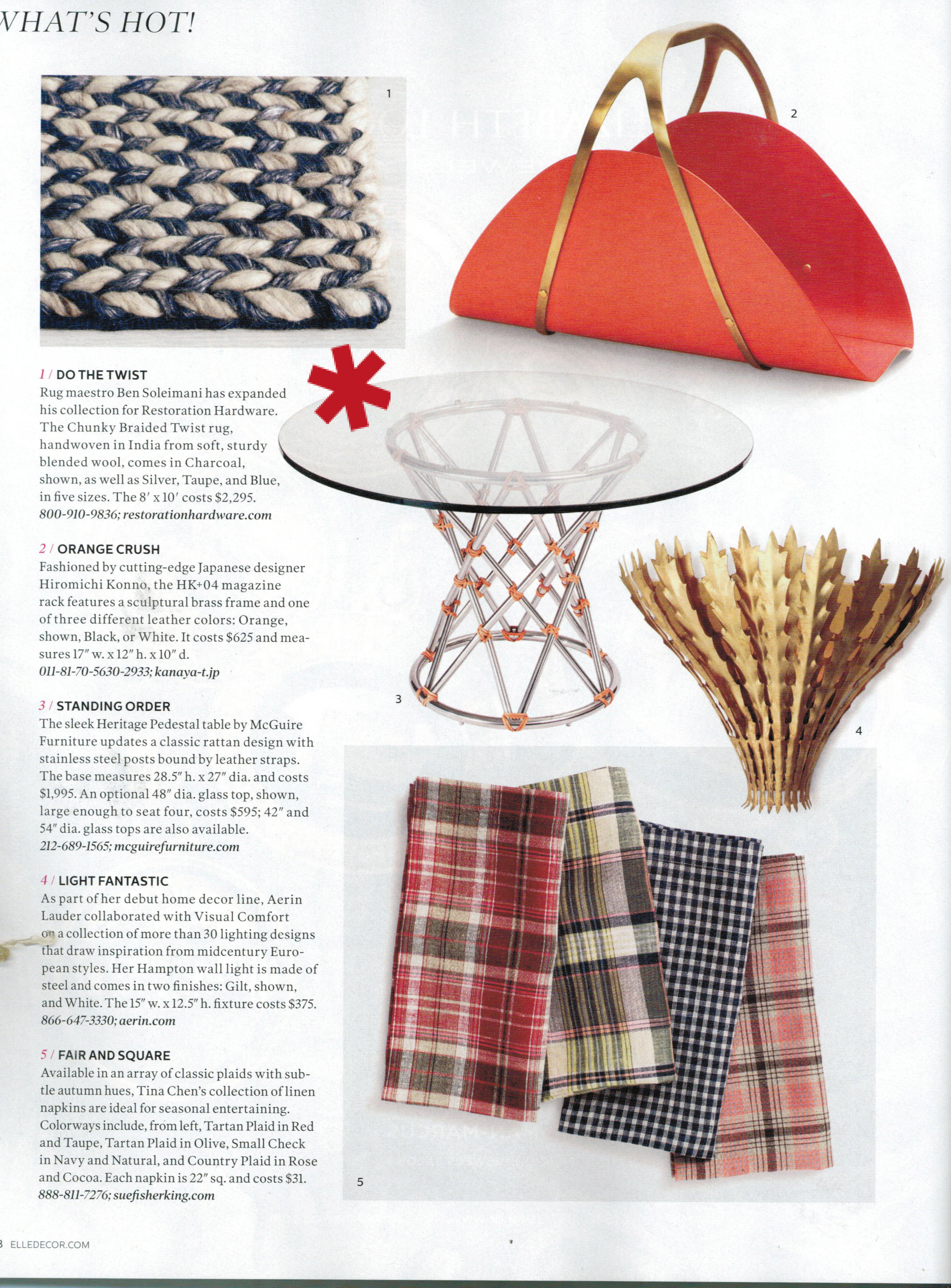 VHAT'S HOT!

1

2

1 / DO THE TWIST
Rug maestro Ben Soleimani has expanded his collection for Restoration Hardware. The Chunky Braided Twist rug, handwoven in India from soft, sturdy blended wool, comes in Charcoal, shown, as well as Silver, Taupe, and Blue, in five sizes. The 8′ x 10′ costs $2,295. 800-910-9836; restorationhardware.com

2 / ORANGE CRUSH
Fashioned by cutting-edge Japanese designer Hiromichi Konno, the HK+04 magazine rack features a sculptural brass frame and one of three different leather colors: Orange, shown, Black, or White. It costs $625 and measures 17″ w. x 12″ h. x 10″ d. 011-81-70-5630-2933; kanaya-t.jp

3 / STANDING ORDER
The sleek Heritage Pedestal table by McGuire Furniture updates a classic rattan design with stainless steel posts bound by leather straps. The base measures 28.5″ h. x 27″ dia. and costs $1,995. An optional 48″ dia. glass top, shown, large enough to seat four, costs $595; 42″ and 54″ dia. glass tops are also available. 212-689-1565; mcguirefurniture.com

4 / LIGHT FANTASTIC
As part of her debut home decor line, Aerin Lauder collaborated with Visual Comfort on a collection of more than 30 lighting designs that draw inspiration from midcentury European styles. Her Hampton wall light is made of steel and comes in two finishes: Gilt, shown, and White. The 15″ w. x 12.5″ h. fixture costs $375. 866-647-3330; aerin.com

5 / FAIR AND SQUARE
Available in an array of classic plaids with subtle autumn hues, Tina Chen's collection of linen napkins are ideal for seasonal entertaining. Colorways include, from left, Tartan Plaid in Red and Taupe, Tartan Plaid in Olive, Small Check in Navy and Natural, and Country Plaid in Rose and Cocoa. Each napkin is 22″ sq. and costs $31. 888-811-7276; suefisherking.com

3

4

5

8 ELLEDECOR.COM